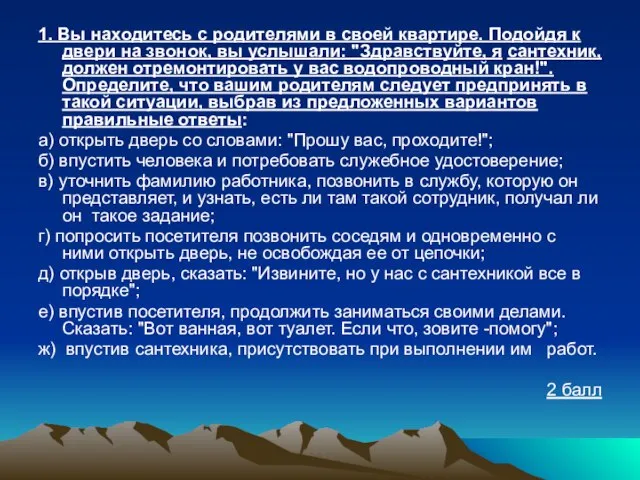 1. Вы находитесь с родителями в своей квартире. Подойдя к двери на звонок, вы услышали: "Здравствуйте, я сантехник, должен отремонтировать у вас водопроводный кран!". Определите, что вашим родителям следует предпринять в такой ситуации, выбрав из предложенных вариантов правильные ответы:

а) открыть дверь со словами: "Прошу вас, проходите!";

б) впустить человека и потребовать служебное удостоверение;

в) уточнить фамилию работника, позвонить в службу, которую он представляет, и узнать, есть ли там такой сотрудник, получал ли он такое задание;

г) попросить посетителя позвонить соседям и одновременно с ними открыть дверь, не освобождая ее от цепочки;

д) открыв дверь, сказать: "Извините, но у нас с сантехникой все в порядке";

е) впустив посетителя, продолжить заниматься своими делами. Сказать: "Вот ванная, вот туалет. Если что, зовите -помогу";

ж) впустив сантехника, присутствовать при выполнении им работ.

2 балл